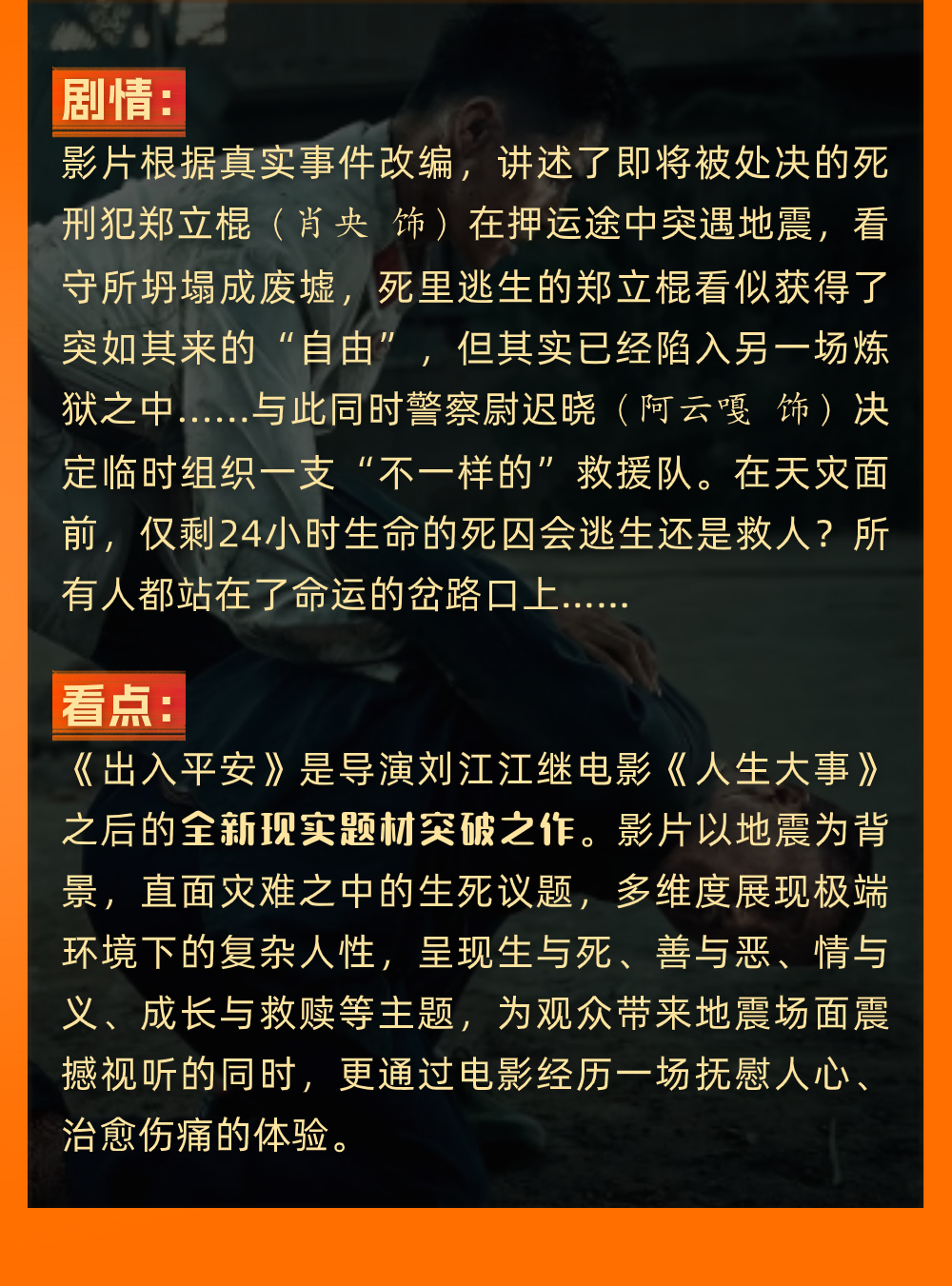 剧情:

影片根据真实事件改编，讲述了即将被处决的死刑犯郑立棍（肖央 饰）在押运途中突遇地震，看守所坍塌成废墟，死里逃生的郑立棍看似获得了突如其来的“自由”，但其实已经陷入另一场炼狱之中……与此同时警察尉迟晓（阿云嘎 饰）决定临时组织一支“不一样的”救援队。在天灾面前，仅剩24小时生命的死囚会逃生还是救人？所有人都站在了命运的岔路口上……

看点:

《出入平安》是导演刘江江继电影《人生大事》之后的全新现实题材突破之作。影片以地震为背景，直面灾难之中的生死议题，多维度展现极端环境下的复杂人性，呈现生与死、善与恶、情与义、成长与救赎等主题，为观众带来地震场面震撼视听的同时，更通过电影经历一场抚慰人心、治愈伤痛的体验。